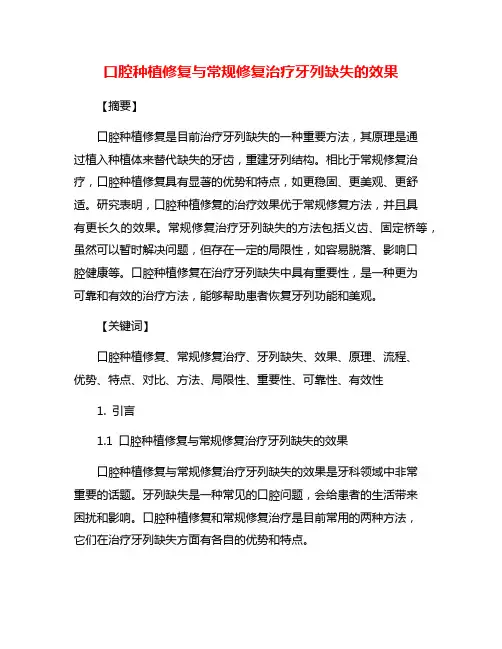 口腔种植修复与常规修复治疗牙列缺失的效果

【摘要】

口腔种植修复是目前治疗牙列缺失的一种重要方法，其原理是通过植入种植体来替代缺失的牙齿，重建牙列结构。相比于常规修复治疗，口腔种植修复具有显著的优势和特点，如更稳固、更美观、更舒适。研究表明，口腔种植修复的治疗效果优于常规修复方法，并且具有更长久的效果。常规修复治疗牙列缺失的方法包括义齿、固定桥等，虽然可以暂时解决问题，但存在一定的局限性，如容易脱落、影响口腔健康等。口腔种植修复在治疗牙列缺失中具有重要性，是一种更为可靠和有效的治疗方法，能够帮助患者恢复牙列功能和美观。

【关键词】

口腔种植修复、常规修复治疗、牙列缺失、效果、原理、流程、优势、特点、对比、方法、局限性、重要性、可靠性、有效性

1. 引言

1.1 口腔种植修复与常规修复治疗牙列缺失的效果

口腔种植修复与常规修复治疗牙列缺失的效果是牙科领域中非常重要的话题。牙列缺失是一种常见的口腔问题，会给患者的生活带来困扰和影响。口腔种植修复和常规修复治疗是目前常用的两种方法，它们在治疗牙列缺失方面有各自的优势和特点。